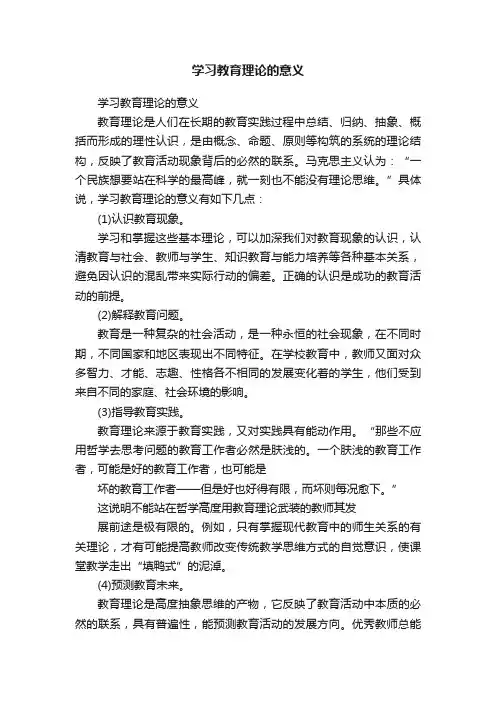 学习教育理论的意义

学习教育理论的意义

教育理论是人们在长期的教育实践过程中总结、归纳、抽象、概括而形成的理性认识，是由概念、命题、原则等构筑的系统的理论结构，反映了教育活动现象背后的必然的联系。马克思主义认为：“一个民族想要站在科学的最高峰，就一刻也不能没有理论思维。”具体说，学习教育理论的意义有如下几点：

(1)认识教育现象。

学习和掌握这些基本理论，可以加深我们对教育现象的认识，认清教育与社会、教师与学生、知识教育与能力培养等各种基本关系，避免因认识的混乱带来实际行动的偏差。正确的认识是成功的教育活动的前提。

(2)解释教育问题。

教育是一种复杂的社会活动，是一种永恒的社会现象，在不同时期，不同国家和地区表现出不同特征。在学校教育中，教师又面对众多智力、才能、志趣、性格各不相同的发展变化着的学生，他们受到来自不同的家庭、社会环境的影响。

(3)指导教育实践。

教育理论来源于教育实践，又对实践具有能动作用。“那些不应用哲学去思考问题的教育工作者必然是肤浅的。一个肤浅的教育工作者，可能是好的教育工作者，也可能是

坏的教育工作者——但是好也好得有限，而坏则每况愈下。”

这说明不能站在哲学高度用教育理论武装的教师其发

展前途是极有限的。例如，只有掌握现代教育中的师生关系的有关理论，才有可能提高教师改变传统教学思维方式的自觉意识，使课堂教学走出“填鸭式”的泥淖。

(4)预测教育未来。

教育理论是高度抽象思维的产物，它反映了教育活动中本质的必然的联系，具有普遍性，能预测教育活动的发展方向。优秀教师总能